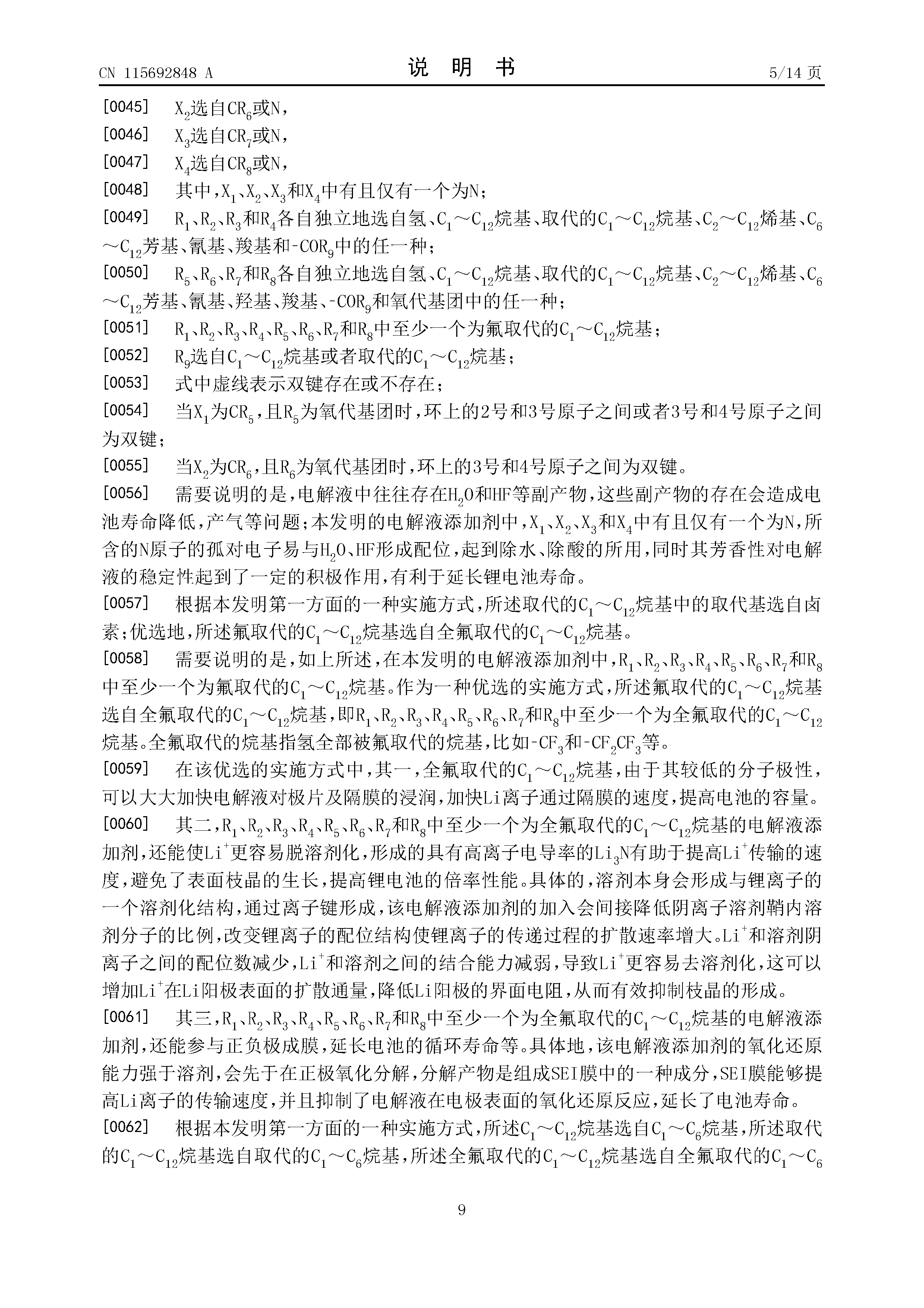 CN 115692848 A　　　　说　明　书　　　　5/14 页

[0045]　$X_2$选自$CR_6$或N，

[0046]　$X_3$选自$CR_7$或N，

[0047]　$X_4$选自$CR_8$或N，

[0048]　其中，$X_1$、$X_2$、$X_3$和$X_4$中有且仅有一个为N；

[0049]　$R_1$、$R_2$、$R_3$和$R_4$各自独立地选自氢、$C_1$～$C_{12}$烷基、取代的$C_1$～$C_{12}$烷基、$C_2$～$C_{12}$烯基、$C_6$～$C_{12}$芳基、氰基、羧基和-$COR_9$中的任一种；

[0050]　$R_5$、$R_6$、$R_7$和$R_8$各自独立地选自氢、$C_1$～$C_{12}$烷基、取代的$C_1$～$C_{12}$烷基、$C_2$～$C_{12}$烯基、$C_6$～$C_{12}$芳基、氰基、羟基、羧基、-$COR_9$和氧代基团中的任一种；

[0051]　$R_1$、$R_2$、$R_3$、$R_4$、$R_5$、$R_6$、$R_7$和$R_8$中至少一个为氟取代的$C_1$～$C_{12}$烷基；

[0052]　$R_9$选自$C_1$～$C_{12}$烷基或者取代的$C_1$～$C_{12}$烷基；

[0053]　式中虚线表示双键存在或不存在；

[0054]　当$X_1$为$CR_5$，且$R_5$为氧代基团时，环上的2号和3号原子之间或者3号和4号原子之间为双键；

[0055]　当$X_2$为$CR_6$，且$R_6$为氧代基团时，环上的3号和4号原子之间为双键。

[0056]　需要说明的是，电解液中往往存在$H_2O$和HF等副产物，这些副产物的存在会造成电池寿命降低，产气等问题；本发明的电解液添加剂中，$X_1$、$X_2$、$X_3$和$X_4$中有且仅有一个为N，所含的N原子的孤对电子易与$H_2O$、HF形成配位，起到除水、除酸的所用，同时其芳香性对电解液的稳定性起到了一定的积极作用，有利于延长锂电池寿命。

[0057]　根据本发明第一方面的一种实施方式，所述取代的$C_1$～$C_{12}$烷基中的取代基选自卤素；优选地，所述氟取代的$C_1$～$C_{12}$烷基选自全氟取代的$C_1$～$C_{12}$烷基。

[0058]　需要说明的是，如上所述，在本发明的电解液添加剂中，$R_1$、$R_2$、$R_3$、$R_4$、$R_5$、$R_6$、$R_7$和$R_8$中至少一个为氟取代的$C_1$～$C_{12}$烷基。作为一种优选的实施方式，所述氟取代的$C_1$～$C_{12}$烷基选自全氟取代的$C_1$～$C_{12}$烷基，即$R_1$、$R_2$、$R_3$、$R_4$、$R_5$、$R_6$、$R_7$和$R_8$中至少一个为全氟取代的$C_1$～$C_{12}$烷基。全氟取代的烷基指氢全部被氟取代的烷基，比如-$CF_3$和-$CF_2CF_3$等。

[0059]　在该优选的实施方式中，其一，全氟取代的$C_1$～$C_{12}$烷基，由于其较低的分子极性，可以大大加快电解液对极片及隔膜的浸润，加快Li离子通过隔膜的速度，提高电池的容量。

[0060]　其二，$R_1$、$R_2$、$R_3$、$R_4$、$R_5$、$R_6$、$R_7$和$R_8$中至少一个为全氟取代的$C_1$～$C_{12}$烷基的电解液添加剂，还能使$Li^+$更容易脱溶剂化，形成的具有高离子电导率的$Li_3N$有助于提高$Li^+$传输的速度，避免了表面枝晶的生长，提高锂电池的倍率性能。具体的，溶剂本身会形成与锂离子的一个溶剂化结构，通过离子键形成，该电解液添加剂的加入会间接降低阴离子溶剂鞘内溶剂分子的比例，改变锂离子的配位结构使锂离子的传递过程的扩散速率增大。$Li^+$和溶剂阴离子之间的配位数减少，$Li^+$和溶剂之间的结合能力减弱，导致$Li^+$更容易去溶剂化，这可以增加$Li^+$在Li阳极表面的扩散通量，降低Li阳极的界面电阻，从而有效抑制枝晶的形成。

[0061]　其三，$R_1$、$R_2$、$R_3$、$R_4$、$R_5$、$R_6$、$R_7$和$R_8$中至少一个为全氟取代的$C_1$～$C_{12}$烷基的电解液添加剂，还能参与正负极成膜，延长电池的循环寿命等。具体地，该电解液添加剂的氧化还原能力强于溶剂，会先于在正极氧化分解，分解产物是组成SEI膜中的一种成分，SEI膜能够提高Li离子的传输速度，并且抑制了电解液在电极表面的氧化还原反应，延长了电池寿命。

[0062]　根据本发明第一方面的一种实施方式，所述$C_1$～$C_{12}$烷基选自$C_1$～$C_6$烷基，所述取代的$C_1$～$C_{12}$烷基选自取代的$C_1$～$C_6$烷基，所述全氟取代的$C_1$～$C_{12}$烷基选自全氟取代的$C_1$～$C_6$

9